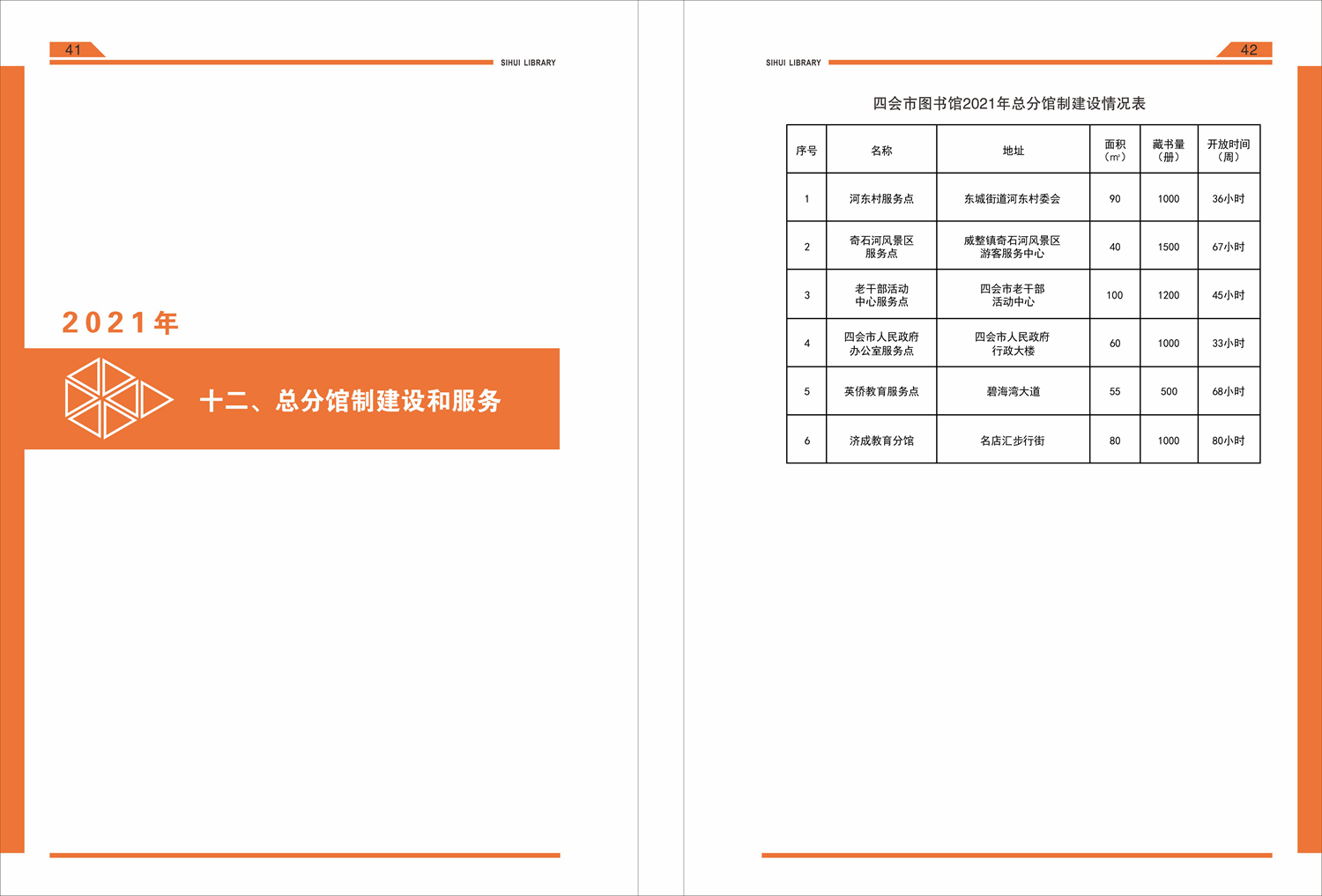 41

SIHUI LIBRARY

2021年

十二、总分馆制建设和服务

SIHUI LIBRARY

42

四会市图书馆2021年总分馆制建设情况表

| 序号 | 名称 | 地址 | 面积（㎡） | 藏书量（册） | 开放时间（周） |
|---|---|---|---|---|---|
| 1 | 河东村服务点 | 东城街道河东村委会 | 90 | 1000 | 36小时 |
| 2 | 奇石河风景区服务点 | 威整镇奇石河风景区游客服务中心 | 40 | 1500 | 67小时 |
| 3 | 老干部活动中心服务点 | 四会市老干部活动中心 | 100 | 1200 | 45小时 |
| 4 | 四会市人民政府办公室服务点 | 四会市人民政府行政大楼 | 60 | 1000 | 33小时 |
| 5 | 英侨教育服务点 | 碧海湾大道 | 55 | 500 | 68小时 |
| 6 | 济成教育分馆 | 名店汇步行街 | 80 | 1000 | 80小时 |